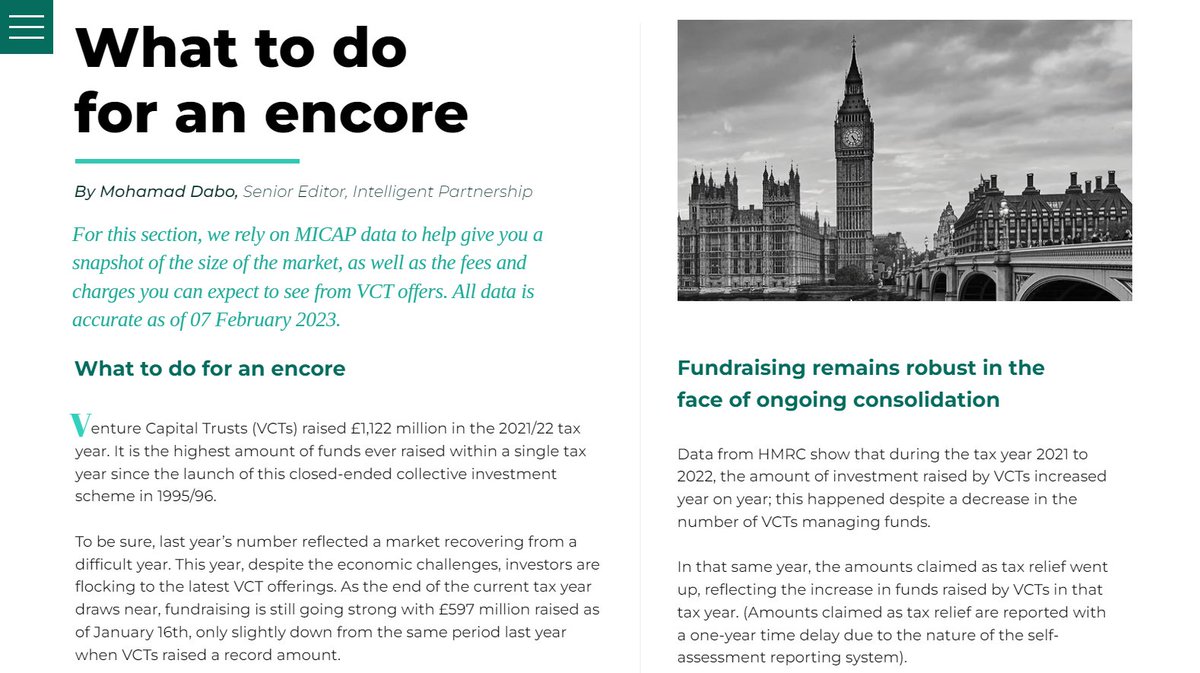 What to do for an encore

By Mohamad Dabo, Senior Editor, Intelligent Partnership

For this section, we rely on MICAP data to help give you a snapshot of the size of the market, as well as the fees and charges you can expect to see from VCT offers. All data is accurate as of 07 February 2023.

What to do for an encore

Venture Capital Trusts (VCTs) raised £1,122 million in the 2021/22 tax year. It is the highest amount of funds ever raised within a single tax year since the launch of this closed-ended collective investment scheme in 1995/96.

To be sure, last year's number reflected a market recovering from a difficult year. This year, despite the economic challenges, investors are flocking to the latest VCT offerings. As the end of the current tax year draws near, fundraising is still going strong with £597 million raised as of January 16th, only slightly down from the same period last year when VCTs raised a record amount.

Fundraising remains robust in the face of ongoing consolidation

Data from HMRC show that during the tax year 2021 to 2022, the amount of investment raised by VCTs increased year on year; this happened despite a decrease in the number of VCTs managing funds.

In that same year, the amounts claimed as tax relief went up, reflecting the increase in funds raised by VCTs in that tax year. (Amounts claimed as tax relief are reported with a one-year time delay due to the nature of the self-assessment reporting system).